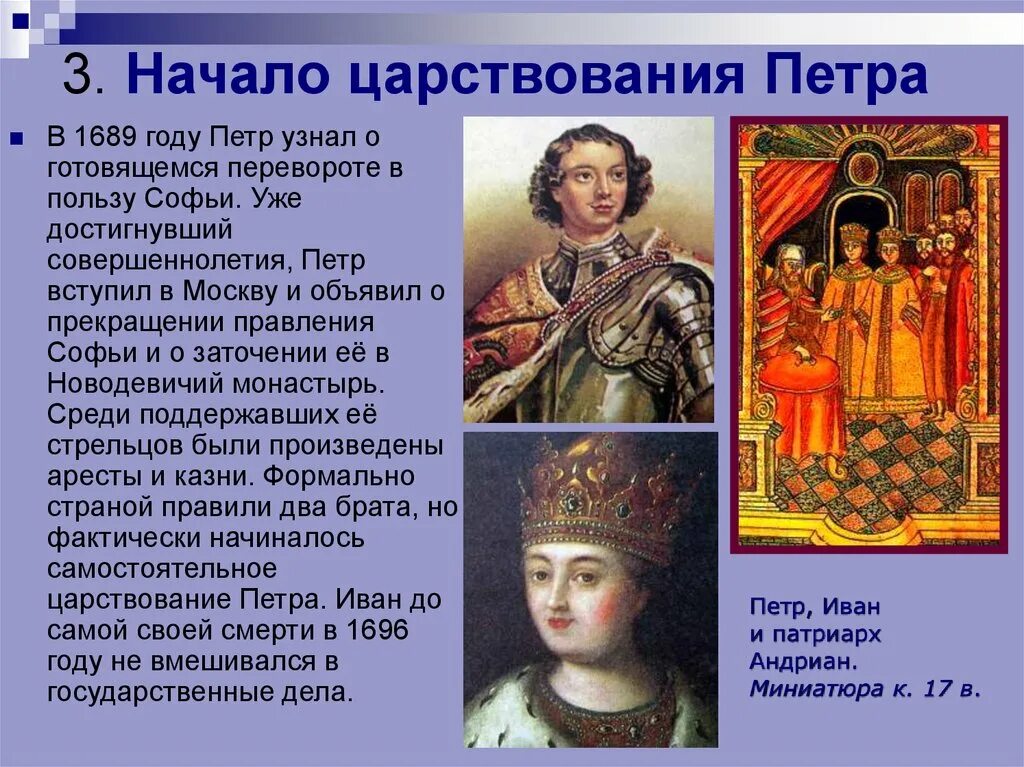 3. Начало царствования Петра

В 1689 году Петр узнал о готовящемся перевороте в пользу Софьи. Уже достигнувший совершеннолетия, Петр вступил в Москву и объявил о прекращении правления Софьи и о заточении её в Новодевичий монастырь. Среди поддержавших её стрельцов были произведены аресты и казни. Формально страной правили два брата, но фактически начиналось самостоятельное царствование Петра. Иван до самой своей смерти в 1696 году не вмешивался в государственные дела.

Петр, Иван и патриарх Андриан. Миниатюра к. 17 в.